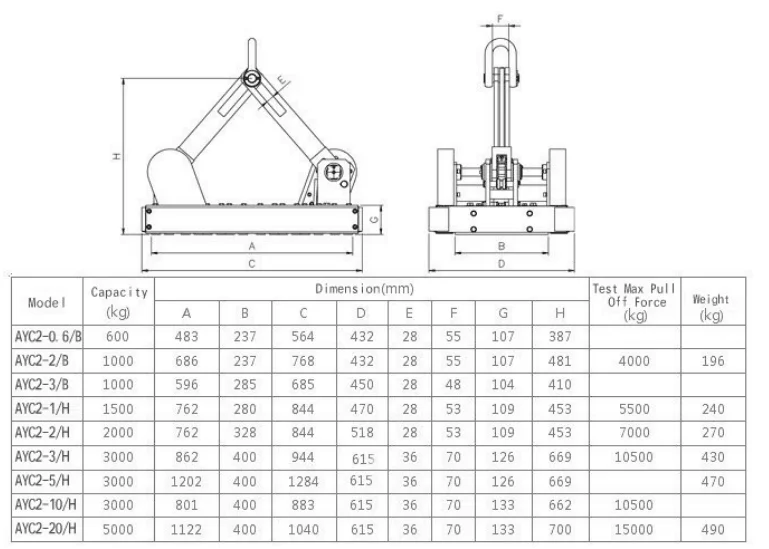 H
E
G
A
C
F
B
D

| Model | Capacity (kg) | Dimension(mm) | | | | | | | | Test Max Pull Off Force (kg) | Weight (kg) |
|---|---|---|---|---|---|---|---|---|---|---|---|
| | | A | B | C | D | E | F | G | H | | |
| AYC2-0.6/B | 600 | 483 | 237 | 564 | 432 | 28 | 55 | 107 | 387 | | |
| AYC2-2/B | 1000 | 686 | 237 | 768 | 432 | 28 | 55 | 107 | 481 | 4000 | 196 |
| AYC2-3/B | 1000 | 596 | 285 | 685 | 450 | 28 | 48 | 104 | 410 | | |
| AYC2-1/H | 1500 | 762 | 280 | 844 | 470 | 28 | 53 | 109 | 453 | 5500 | 240 |
| AYC2-2/H | 2000 | 762 | 328 | 844 | 518 | 28 | 53 | 109 | 453 | 7000 | 270 |
| AYC2-3/H | 3000 | 862 | 400 | 944 | 615 | 36 | 70 | 126 | 669 | 10500 | 430 |
| AYC2-5/H | 3000 | 1202 | 400 | 1284 | 615 | 36 | 70 | 126 | 669 | | 470 |
| AYC2-10/H | 3000 | 801 | 400 | 883 | 615 | 36 | 70 | 133 | 662 | 10500 | |
| AYC2-20/H | 5000 | 1122 | 400 | 1040 | 615 | 36 | 70 | 133 | 700 | 15000 | 490 |